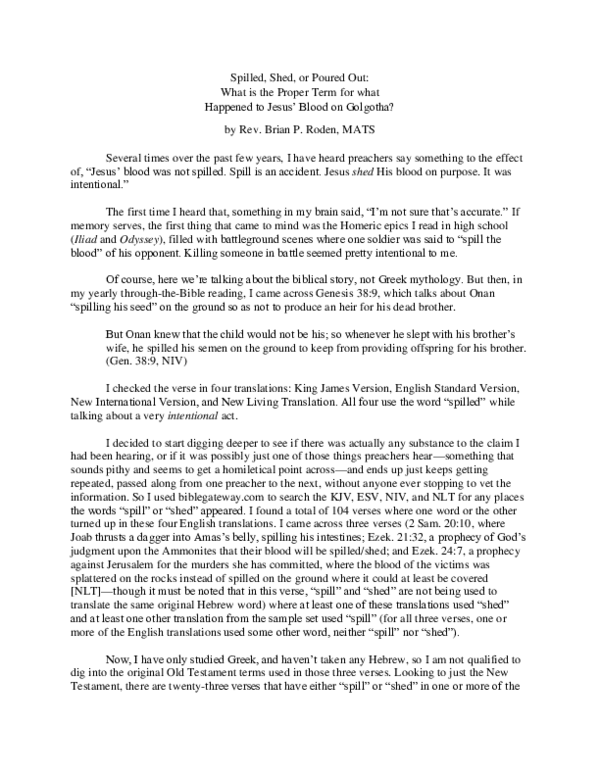 Spilled, Shed, or Poured Out:
What is the Proper Term for what
Happened to Jesus' Blood on Golgotha?

by Rev. Brian P. Roden, MATS

Several times over the past few years, I have heard preachers say something to the effect of, "Jesus' blood was not spilled. Spill is an accident. Jesus shed His blood on purpose. It was intentional."

The first time I heard that, something in my brain said, "I'm not sure that's accurate." If memory serves, the first thing that came to mind was the Homeric epics I read in high school (Iliad and Odyssey), filled with battleground scenes where one soldier was said to "spill the blood" of his opponent. Killing someone in battle seemed pretty intentional to me.

Of course, here we're talking about the biblical story, not Greek mythology. But then, in my yearly through-the-Bible reading, I came across Genesis 38:9, which talks about Onan "spilling his seed" on the ground so as not to produce an heir for his dead brother.

But Onan knew that the child would not be his; so whenever he slept with his brother's wife, he spilled his semen on the ground to keep from providing offspring for his brother. (Gen. 38:9, NIV)

I checked the verse in four translations: King James Version, English Standard Version, New International Version, and New Living Translation. All four use the word "spilled" while talking about a very intentional act.

I decided to start digging deeper to see if there was actually any substance to the claim I had been hearing, or if it was possibly just one of those things preachers hear—something that sounds pithy and seems to get a homiletical point across—and ends up just keeps getting repeated, passed along from one preacher to the next, without anyone ever stopping to vet the information. So I used biblegateway.com to search the KJV, ESV, NIV, and NLT for any places the words "spill" or "shed" appeared. I found a total of 104 verses where one word or the other turned up in these four English translations. I came across three verses (2 Sam. 20:10, where Joab thrusts a dagger into Amas's belly, spilling his intestines; Ezek. 21:32, a prophecy of God's judgment upon the Ammonites that their blood will be spilled/shed; and Ezek. 24:7, a prophecy against Jerusalem for the murders she has committed, where the blood of the victims was splattered on the rocks instead of spilled on the ground where it could at least be covered [NLT]—though it must be noted that in this verse, "spill" and "shed" are not being used to translate the same original Hebrew word) where at least one of these translations used "shed" and at least one other translation from the sample set used "spill" (for all three verses, one or more of the English translations used some other word, neither "spill" nor "shed").

Now, I have only studied Greek, and haven't taken any Hebrew, so I am not qualified to dig into the original Old Testament terms used in those three verses. Looking to just the New Testament, there are twenty-three verses that have either "spill" or "shed" in one or more of the